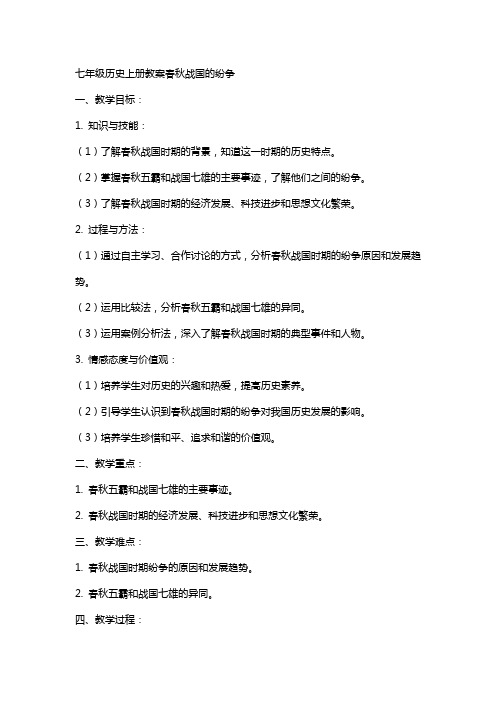 七年级历史上册教案春秋战国的纷争

一、教学目标：

1. 知识与技能：

（1）了解春秋战国时期的背景，知道这一时期的历史特点。

（2）掌握春秋五霸和战国七雄的主要事迹，了解他们之间的纷争。

（3）了解春秋战国时期的经济发展、科技进步和思想文化繁荣。

2. 过程与方法：

（1）通过自主学习、合作讨论的方式，分析春秋战国时期的纷争原因和发展趋势。

（2）运用比较法，分析春秋五霸和战国七雄的异同。

（3）运用案例分析法，深入了解春秋战国时期的典型事件和人物。

3. 情感态度与价值观：

（1）培养学生对历史的兴趣和热爱，提高历史素养。

（2）引导学生认识到春秋战国时期的纷争对我国历史发展的影响。

（3）培养学生珍惜和平、追求和谐的价值观。

二、教学重点：

1. 春秋五霸和战国七雄的主要事迹。

2. 春秋战国时期的经济发展、科技进步和思想文化繁荣。

三、教学难点：

1. 春秋战国时期纷争的原因和发展趋势。

2. 春秋五霸和战国七雄的异同。

四、教学过程：